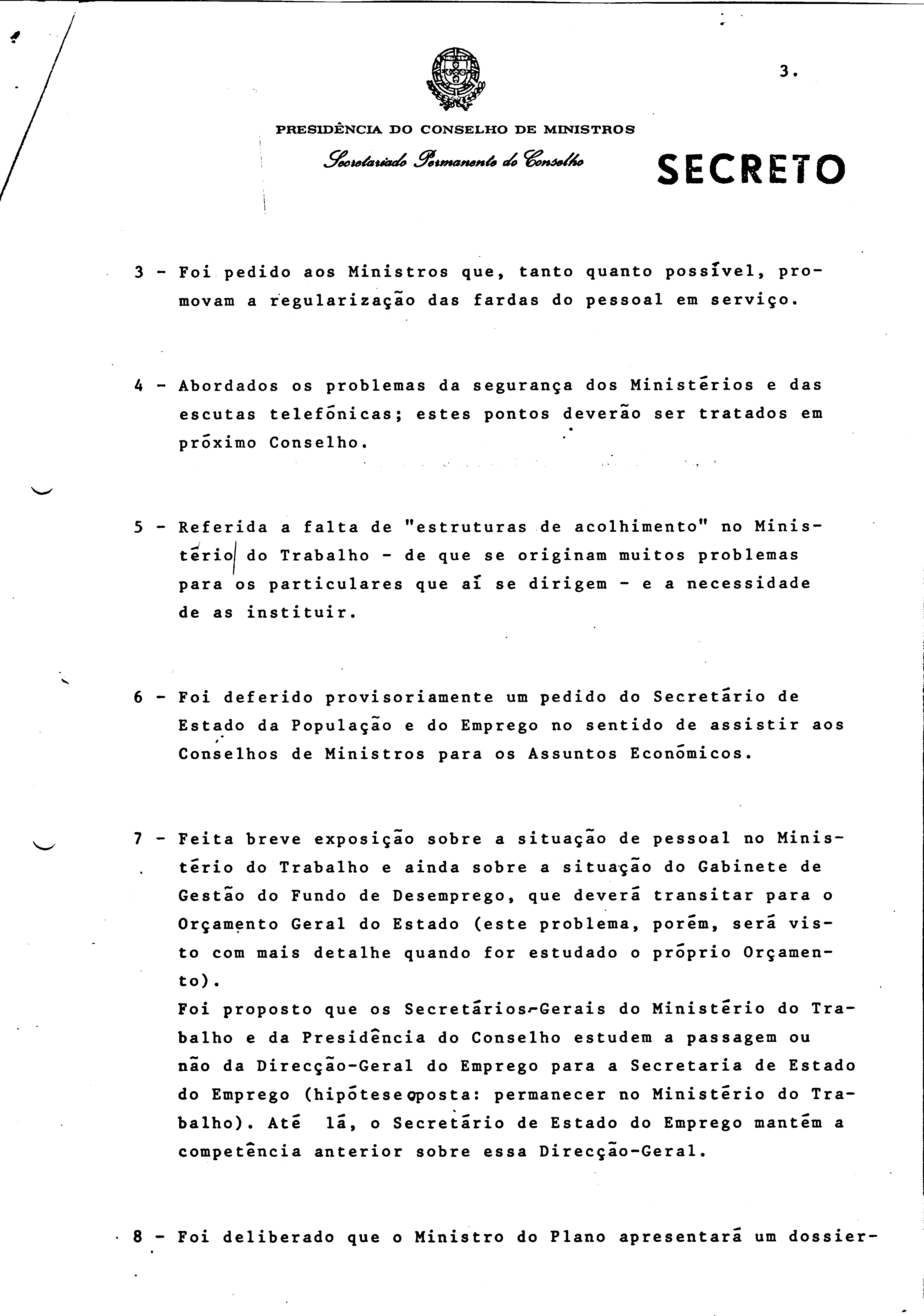 3.

PRESIDÊNCIA DO CONSELHO DE MINISTROS

Secretariado Permanente do Conselho

SECRETO

3 - Foi pedido aos Ministros que, tanto quanto possível, promovam a regularização das fardas do pessoal em serviço.

4 - Abordados os problemas da segurança dos Ministérios e das escutas telefónicas; estes pontos deverão ser tratados em próximo Conselho.

5 - Referida a falta de "estruturas de acolhimento" no Ministério do Trabalho - de que se originam muitos problemas para os particulares que aí se dirigem - e a necessidade de as instituir.

6 - Foi deferido provisoriamente um pedido do Secretário de Estado da População e do Emprego no sentido de assistir aos Conselhos de Ministros para os Assuntos Económicos.

7 - Feita breve exposição sobre a situação de pessoal no Ministério do Trabalho e ainda sobre a situação do Gabinete de Gestão do Fundo de Desemprego, que deverá transitar para o Orçamento Geral do Estado (este problema, porém, será visto com mais detalhe quando for estudado o próprio Orçamento).
Foi proposto que os Secretários-Gerais do Ministério do Trabalho e da Presidência do Conselho estudem a passagem ou não da Direcção-Geral do Emprego para a Secretaria de Estado do Emprego (hipótese oposta: permanecer no Ministério do Trabalho). Até lá, o Secretário de Estado do Emprego mantém a competência anterior sobre essa Direcção-Geral.

8 - Foi deliberado que o Ministro do Plano apresentará um dossier-